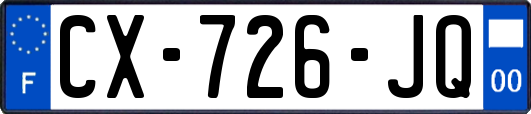 F
CX-726-JQ
00